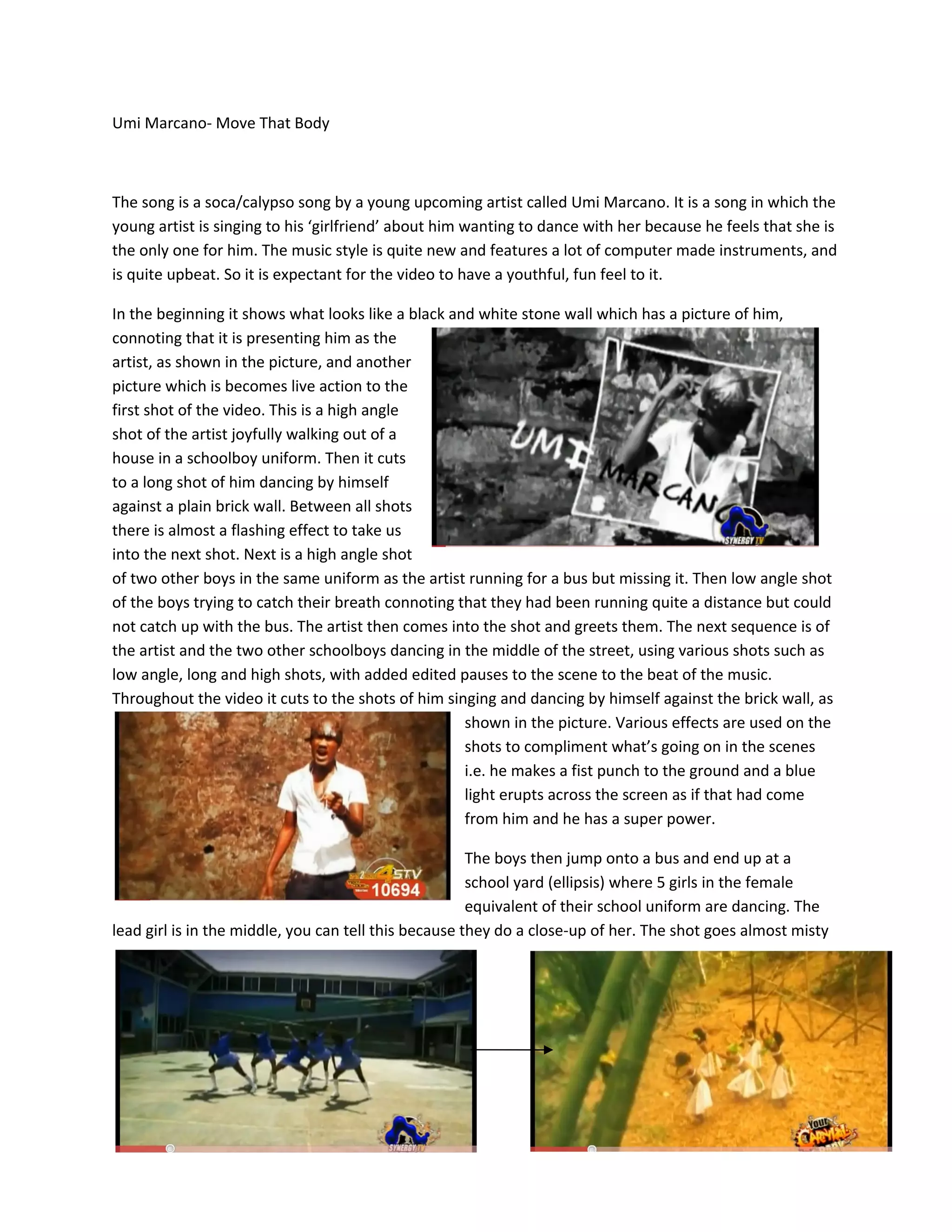 Umi Marcano- Move That Body

The song is a soca/calypso song by a young upcoming artist called Umi Marcano. It is a song in which the young artist is singing to his 'girlfriend' about him wanting to dance with her because he feels that she is the only one for him. The music style is quite new and features a lot of computer made instruments, and is quite upbeat. So it is expectant for the video to have a youthful, fun feel to it.

In the beginning it shows what looks like a black and white stone wall which has a picture of him, connoting that it is presenting him as the artist, as shown in the picture, and another picture which is becomes live action to the first shot of the video. This is a high angle shot of the artist joyfully walking out of a house in a schoolboy uniform. Then it cuts to a long shot of him dancing by himself against a plain brick wall. Between all shots there is almost a flashing effect to take us into the next shot. Next is a high angle shot of two other boys in the same uniform as the artist running for a bus but missing it. Then low angle shot of the boys trying to catch their breath connoting that they had been running quite a distance but could not catch up with the bus. The artist then comes into the shot and greets them. The next sequence is of the artist and the two other schoolboys dancing in the middle of the street, using various shots such as low angle, long and high shots, with added edited pauses to the scene to the beat of the music. Throughout the video it cuts to the shots of him singing and dancing by himself against the brick wall, as shown in the picture. Various effects are used on the shots to compliment what's going on in the scenes i.e. he makes a fist punch to the ground and a blue light erupts across the screen as if that had come from him and he has a super power.

UMI MARCANO

SYNERGY TV

4STV
10694

The boys then jump onto a bus and end up at a school yard (ellipsis) where 5 girls in the female equivalent of their school uniform are dancing. The lead girl is in the middle, you can tell this because they do a close-up of her. The shot goes almost misty

SYNERGY TV

YOUR CARNIVAL